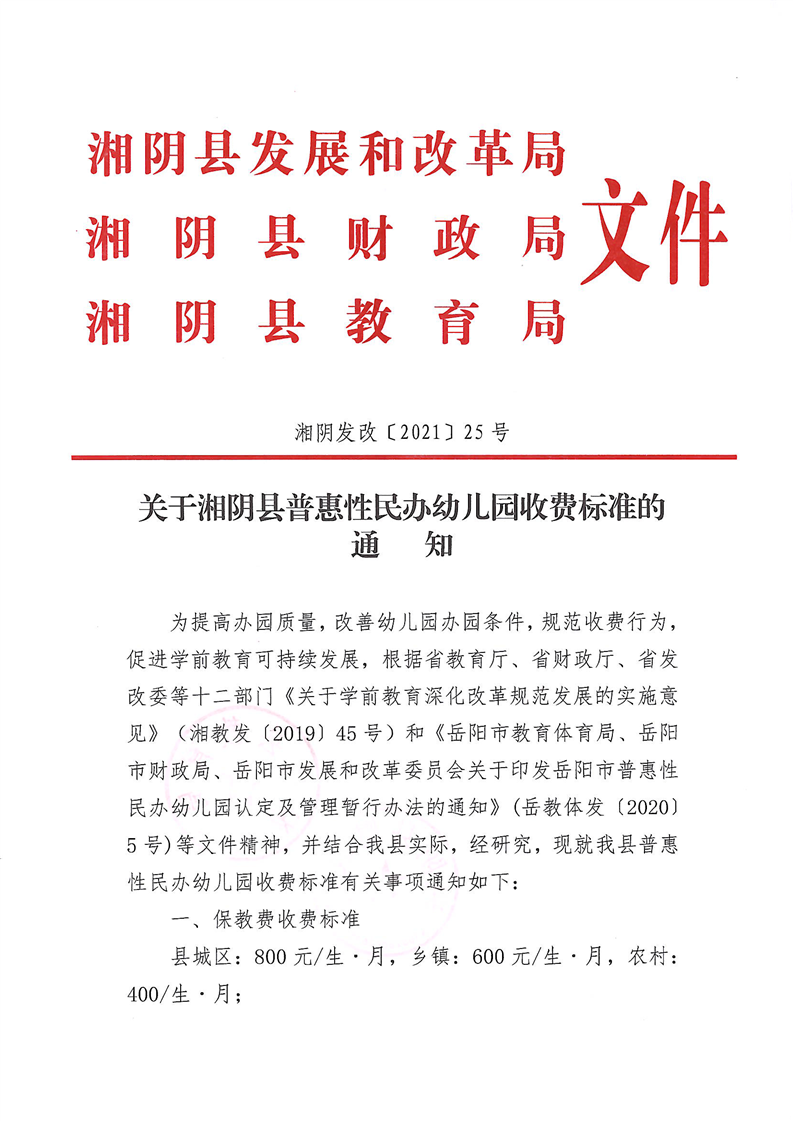 湘阴县发展和改革局
湘阴县财政局
湘阴县教育局
文件

湘阴发改〔2021〕25号

关于湘阴县普惠性民办幼儿园收费标准的通知

为提高办园质量，改善幼儿园办园条件，规范收费行为，促进学前教育可持续发展，根据省教育厅、省财政厅、省发改委等十二部门《关于学前教育深化改革规范发展的实施意见》（湘教发〔2019〕45号）和《岳阳市教育体育局、岳阳市财政局、岳阳市发展和改革委员会关于印发岳阳市普惠性民办幼儿园认定及管理暂行办法的通知》（岳教体发〔2020〕5号）等文件精神，并结合我县实际，经研究，现就我县普惠性民办幼儿园收费标准有关事项通知如下：

一、保教费收费标准

县城区：800元/生·月，乡镇：600元/生·月，农村：400/生·月；